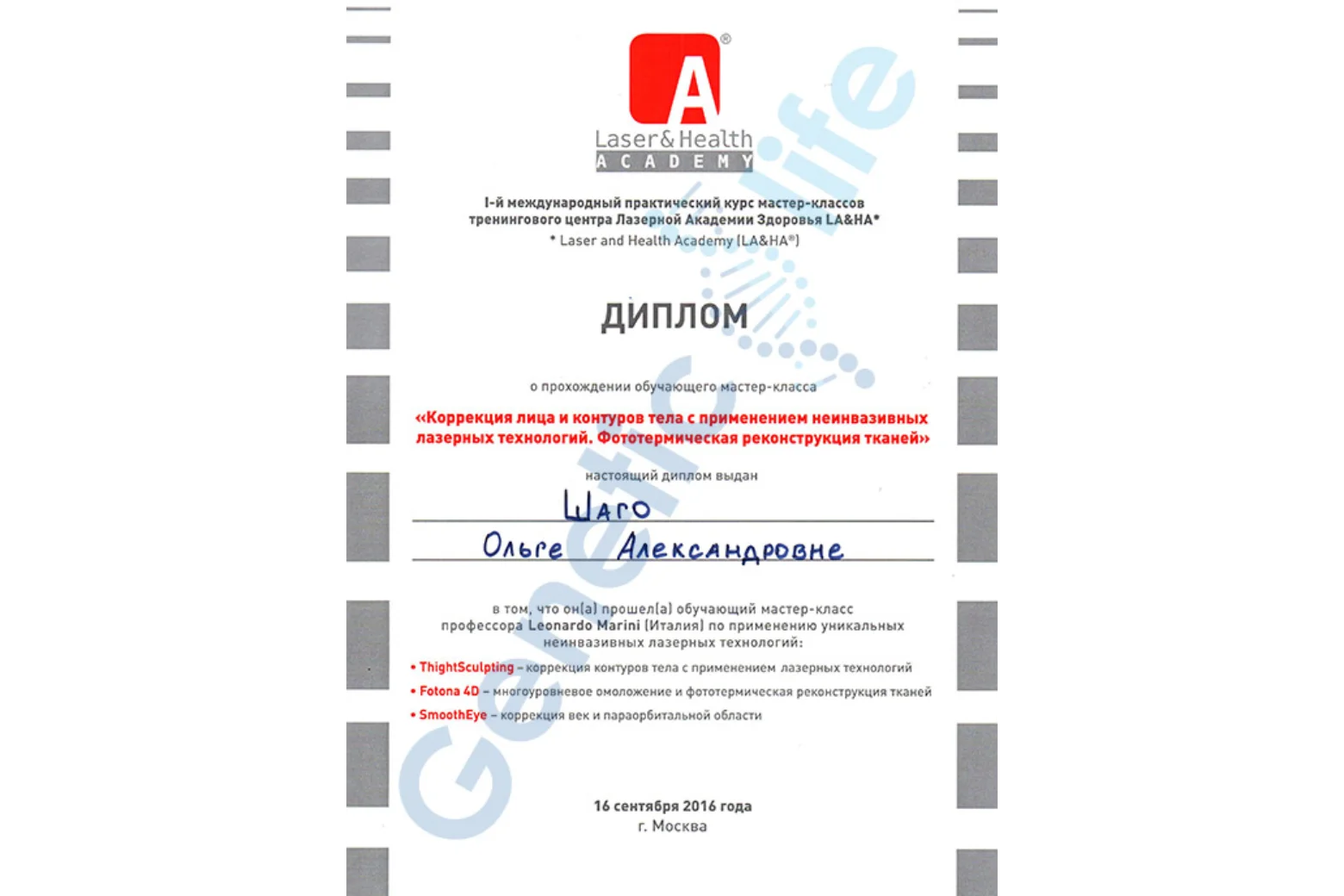 A®
Laser&Health
ACADEMY

I-й международный практический курс мастер-классов тренингового центра Лазерной Академии Здоровья LA&HA*
* Laser and Health Academy (LA&HA®)

ДИПЛОМ

о прохождении обучающего мастер-класса
«Коррекция лица и контуров тела с применением неинвазивных лазерных технологий. Фототермическая реконструкция тканей»

настоящий диплом выдан
Шаго
Ольге Александровне

в том, что он(а) прошел(а) обучающий мастер-класс профессора Leonardo Marini (Италия) по применению уникальных неинвазивных лазерных технологий:
• ThightSculpting – коррекция контуров тела с применением лазерных технологий
• Fotona 4D – многоуровневое омоложение и фототермическая реконструкция тканей
• SmoothEye – коррекция век и параорбитальной области

16 сентября 2016 года
г. Москва

Genetic life